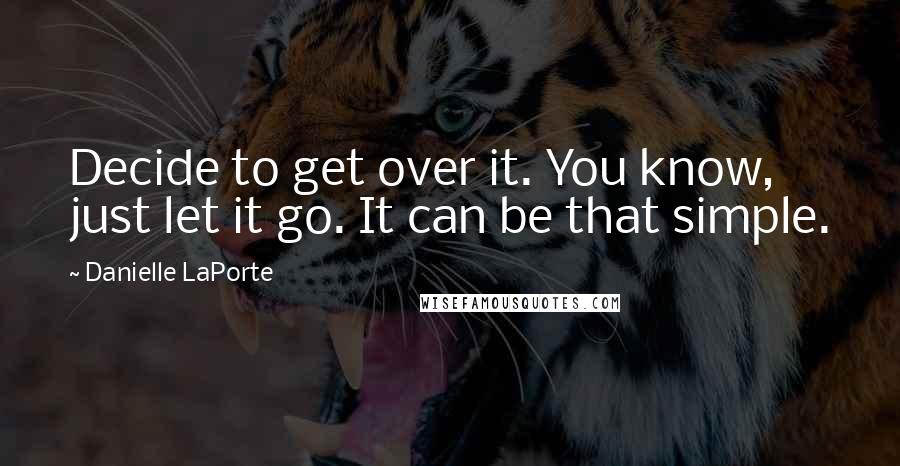 Decide to get over it. You know, just let it go. It can be that simple.

~ Danielle LaPorte

WISEFAMOUSQUOTES.COM